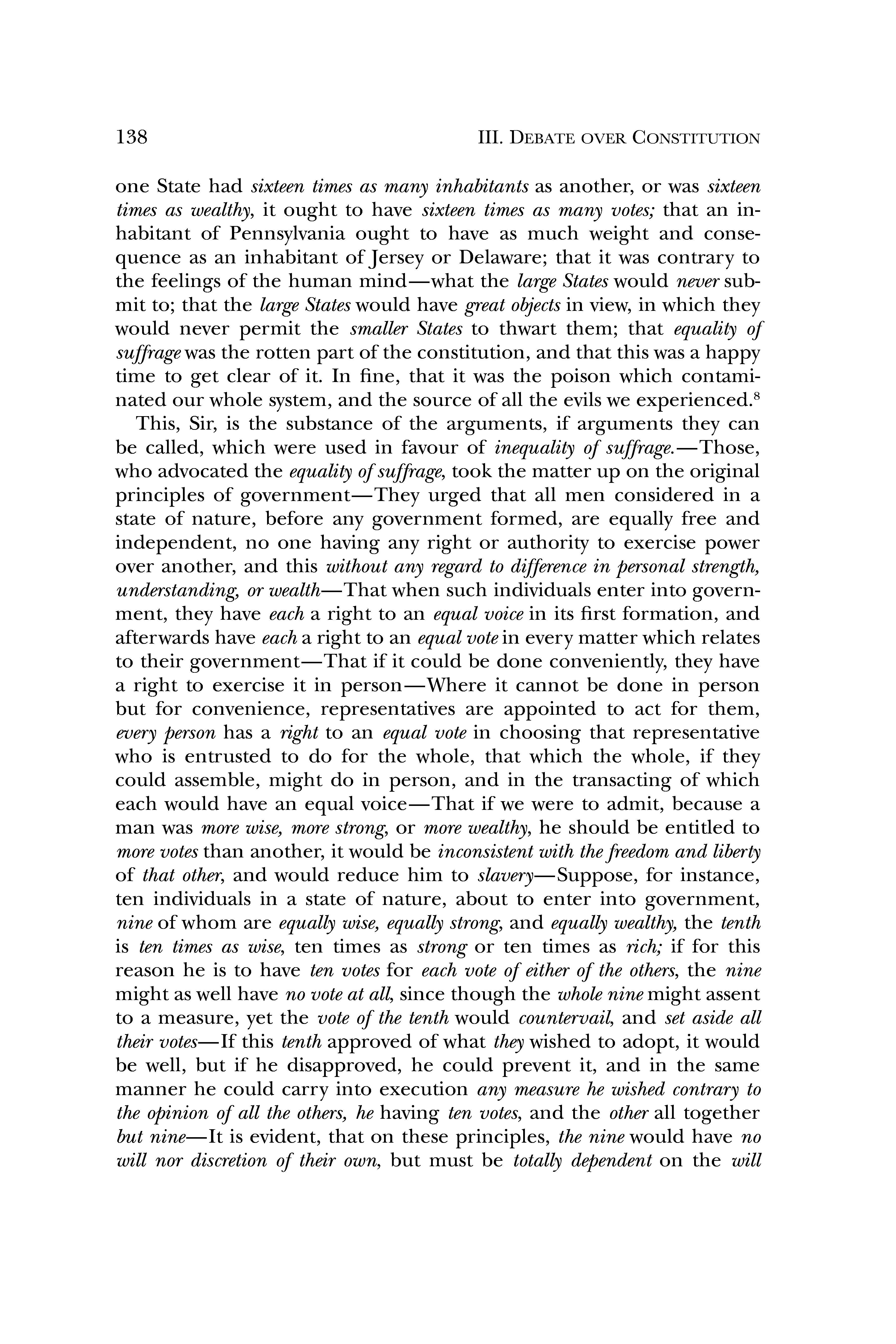 138 III. DEBATE OVER CONSTITUTION

one State had sixteen times as many inhabitants as another, or was sixteen times as wealthy, it ought to have sixteen times as many votes; that an inhabitant of Pennsylvania ought to have as much weight and consequence as an inhabitant of Jersey or Delaware; that it was contrary to the feelings of the human mind—what the large States would never submit to; that the large States would have great objects in view, in which they would never permit the smaller States to thwart them; that equality of suffrage was the rotten part of the constitution, and that this was a happy time to get clear of it. In fine, that it was the poison which contaminated our whole system, and the source of all the evils we experienced.$^8$

This, Sir, is the substance of the arguments, if arguments they can be called, which were used in favour of inequality of suffrage.—Those, who advocated the equality of suffrage, took the matter up on the original principles of government—They urged that all men considered in a state of nature, before any government formed, are equally free and independent, no one having any right or authority to exercise power over another, and this without any regard to difference in personal strength, understanding, or wealth—That when such individuals enter into government, they have each a right to an equal voice in its first formation, and afterwards have each a right to an equal vote in every matter which relates to their government—That if it could be done conveniently, they have a right to exercise it in person—Where it cannot be done in person but for convenience, representatives are appointed to act for them, every person has a right to an equal vote in choosing that representative who is entrusted to do for the whole, that which the whole, if they could assemble, might do in person, and in the transacting of which each would have an equal voice—That if we were to admit, because a man was more wise, more strong, or more wealthy, he should be entitled to more votes than another, it would be inconsistent with the freedom and liberty of that other, and would reduce him to slavery—Suppose, for instance, ten individuals in a state of nature, about to enter into government, nine of whom are equally wise, equally strong, and equally wealthy, the tenth is ten times as wise, ten times as strong or ten times as rich; if for this reason he is to have ten votes for each vote of either of the others, the nine might as well have no vote at all, since though the whole nine might assent to a measure, yet the vote of the tenth would countervail, and set aside all their votes—If this tenth approved of what they wished to adopt, it would be well, but if he disapproved, he could prevent it, and in the same manner he could carry into execution any measure he wished contrary to the opinion of all the others, he having ten votes, and the other all together but nine—It is evident, that on these principles, the nine would have no will nor discretion of their own, but must be totally dependent on the will